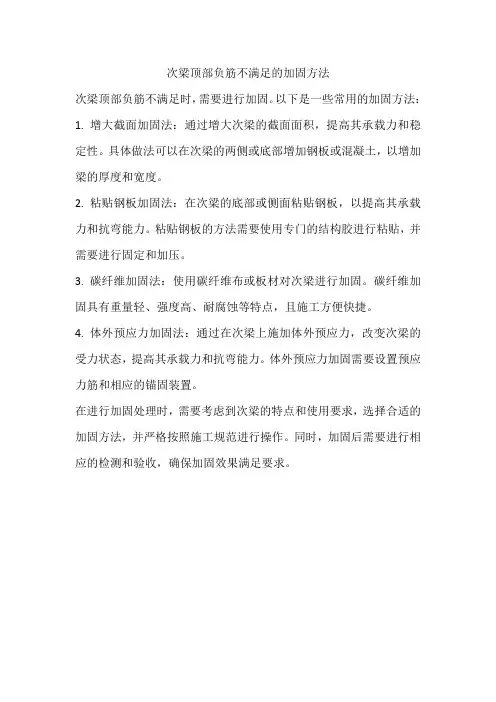 次梁顶部负筋不满足的加固方法

次梁顶部负筋不满足时，需要进行加固。以下是一些常用的加固方法：

1. 增大截面加固法：通过增大次梁的截面面积，提高其承载力和稳定性。具体做法可以在次梁的两侧或底部增加钢板或混凝土，以增加梁的厚度和宽度。

2. 粘贴钢板加固法：在次梁的底部或侧面粘贴钢板，以提高其承载力和抗弯能力。粘贴钢板的方法需要使用专门的结构胶进行粘贴，并需要进行固定和加压。

3. 碳纤维加固法：使用碳纤维布或板材对次梁进行加固。碳纤维加固具有重量轻、强度高、耐腐蚀等特点，且施工方便快捷。

4. 体外预应力加固法：通过在次梁上施加体外预应力，改变次梁的受力状态，提高其承载力和抗弯能力。体外预应力加固需要设置预应力筋和相应的锚固装置。

在进行加固处理时，需要考虑到次梁的特点和使用要求，选择合适的加固方法，并严格按照施工规范进行操作。同时，加固后需要进行相应的检测和验收，确保加固效果满足要求。